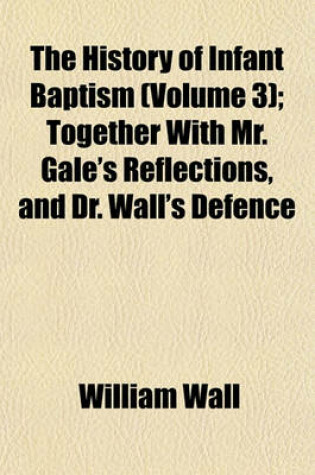 The History of Infant Baptism (Volume 3); Together With Mr. Gale's Reflections, and Dr. Wall's Defence

William Wall